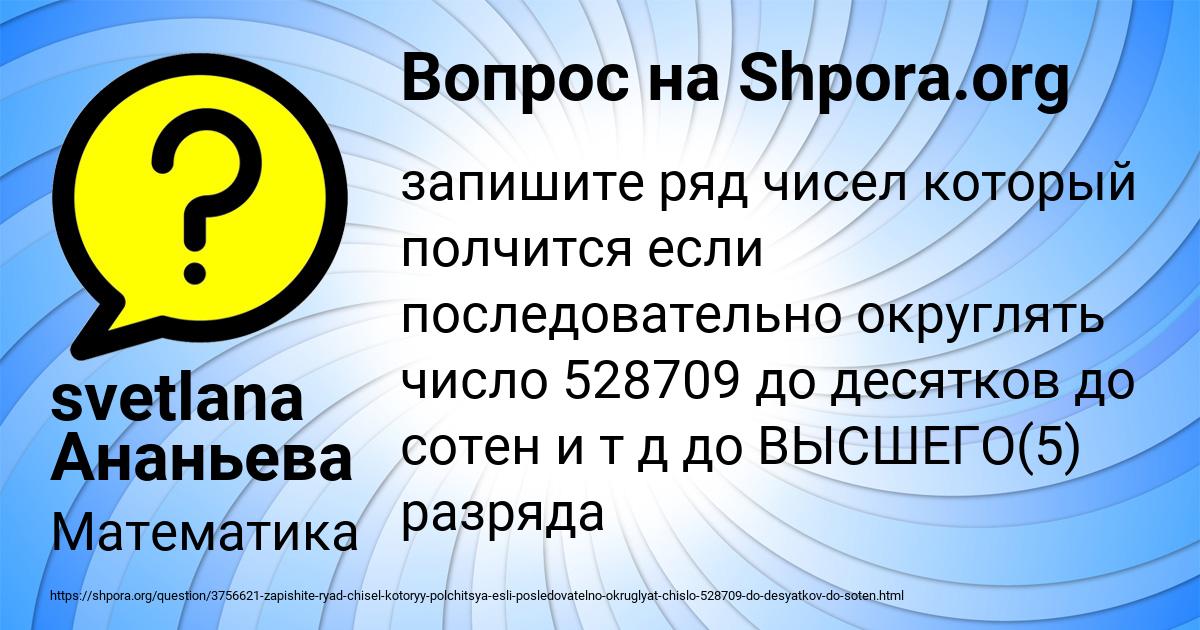 Вопрос на Shpora.org

запишите ряд чисел который полчится если последовательно округлять число 528709 до десятков до сотен и т д до ВЫСШЕГО(5) разряда

svetlana Ананьева

Математика

https://shpora.org/question/3756621-zapishite-ryad-chisel-kotoryy-polchitsya-esli-posledovatelno-okruglyat-chislo-528709-do-desyatkov-do-soten.html